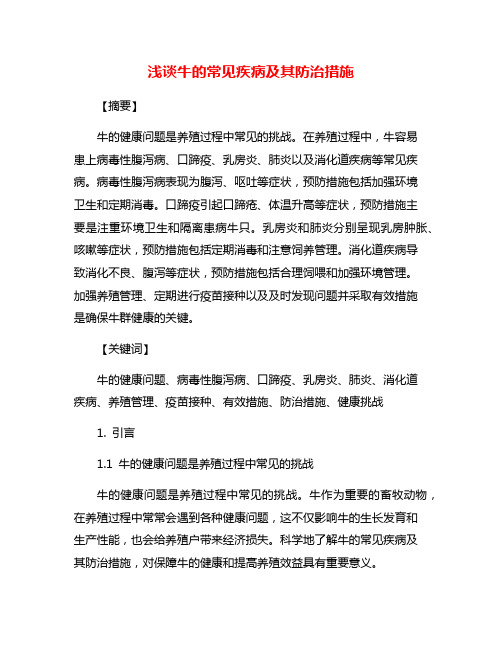 浅谈牛的常见疾病及其防治措施

【摘要】

牛的健康问题是养殖过程中常见的挑战。在养殖过程中，牛容易患上病毒性腹泻病、口蹄疫、乳房炎、肺炎以及消化道疾病等常见疾病。病毒性腹泻病表现为腹泻、呕吐等症状，预防措施包括加强环境卫生和定期消毒。口蹄疫引起口蹄疮、体温升高等症状，预防措施主要是注重环境卫生和隔离患病牛只。乳房炎和肺炎分别呈现乳房肿胀、咳嗽等症状，预防措施包括定期消毒和注意饲养管理。消化道疾病导致消化不良、腹泻等症状，预防措施包括合理饲喂和加强环境管理。加强养殖管理、定期进行疫苗接种以及及时发现问题并采取有效措施是确保牛群健康的关键。

【关键词】

牛的健康问题、病毒性腹泻病、口蹄疫、乳房炎、肺炎、消化道疾病、养殖管理、疫苗接种、有效措施、防治措施、健康挑战

1. 引言

1.1 牛的健康问题是养殖过程中常见的挑战

牛的健康问题是养殖过程中常见的挑战。牛作为重要的畜牧动物，在养殖过程中常常会遇到各种健康问题，这不仅影响牛的生长发育和生产性能，也会给养殖户带来经济损失。科学地了解牛的常见疾病及其防治措施，对保障牛的健康和提高养殖效益具有重要意义。